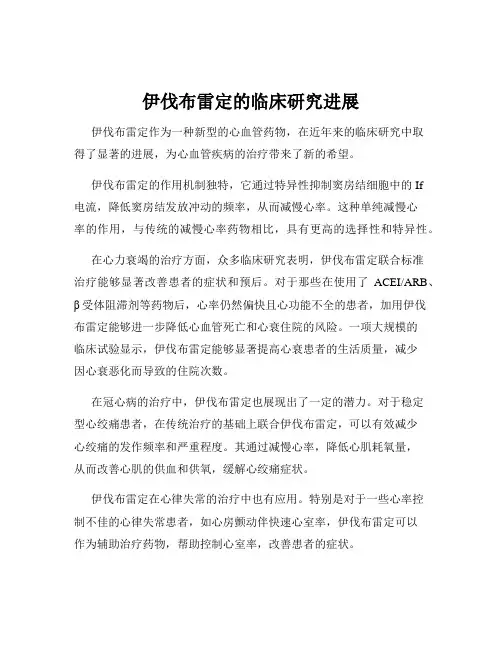 伊伐布雷定的临床研究进展

伊伐布雷定作为一种新型的心血管药物，在近年来的临床研究中取得了显著的进展，为心血管疾病的治疗带来了新的希望。

伊伐布雷定的作用机制独特，它通过特异性抑制窦房结细胞中的 If 电流，降低窦房结发放冲动的频率，从而减慢心率。这种单纯减慢心率的作用，与传统的减慢心率药物相比，具有更高的选择性和特异性。

在心力衰竭的治疗方面，众多临床研究表明，伊伐布雷定联合标准治疗能够显著改善患者的症状和预后。对于那些在使用了 ACEI/ARB、β 受体阻滞剂等药物后，心率仍然偏快且心功能不全的患者，加用伊伐布雷定能够进一步降低心血管死亡和心衰住院的风险。一项大规模的临床试验显示，伊伐布雷定能够显著提高心衰患者的生活质量，减少因心衰恶化而导致的住院次数。

在冠心病的治疗中，伊伐布雷定也展现出了一定的潜力。对于稳定型心绞痛患者，在传统治疗的基础上联合伊伐布雷定，可以有效减少心绞痛的发作频率和严重程度。其通过减慢心率，降低心肌耗氧量，从而改善心肌的供血和供氧，缓解心绞痛症状。

伊伐布雷定在心律失常的治疗中也有应用。特别是对于一些心率控制不佳的心律失常患者，如心房颤动伴快速心室率，伊伐布雷定可以作为辅助治疗药物，帮助控制心室率，改善患者的症状。